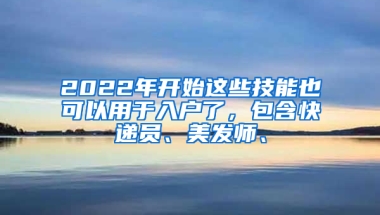 2022年开始这些技能也可以用于入户了，包含快递员、美发师、